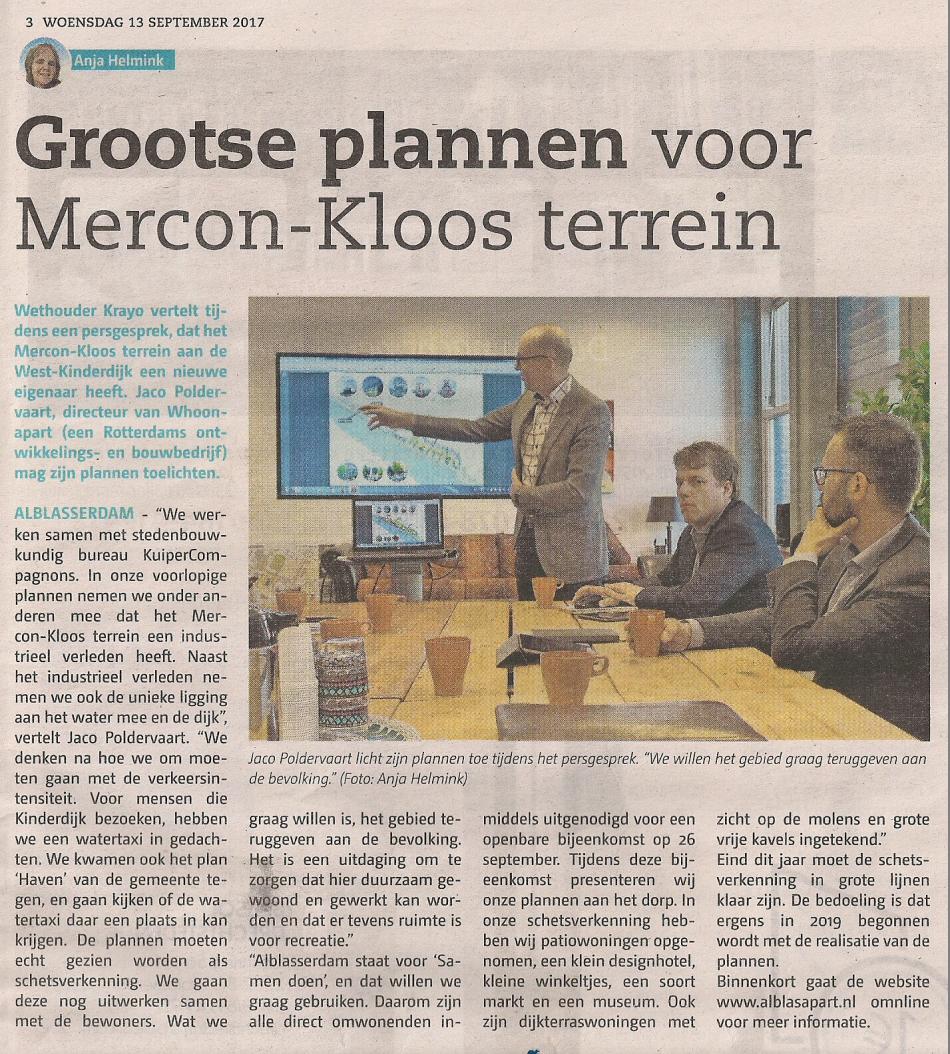 3 WOENSDAG 13 SEPTEMBER 2017

Anja Helmink

Grootse plannen voor Mercon-Kloos terrein

Wethouder Krayo vertelt tijdens een persgesprek, dat het Mercon-Kloos terrein aan de West-Kinderdijk een nieuwe eigenaar heeft. Jaco Poldervaart, directeur van Whoonapart (een Rotterdams ontwikkelings- en bouwbedrijf) mag zijn plannen toelichten.

ALBLASSERDAM - "We werken samen met stedenbouwkundig bureau KuiperCompagnons. In onze voorlopige plannen nemen we onder anderen mee dat het Mercon-Kloos terrein een industrieel verleden heeft. Naast het industrieel verleden nemen we ook de unieke ligging aan het water mee en de dijk", vertelt Jaco Poldervaart. "We denken na hoe we om moeten gaan met de verkeersintensiteit. Voor mensen die Kinderdijk bezoeken, hebben we een watertaxi in gedachten. We kwamen ook het plan 'Haven' van de gemeente tegen, en gaan kijken of de watertaxi daar een plaats in kan krijgen. De plannen moeten echt gezien worden als schetsverkenning. We gaan deze nog uitwerken samen met de bewoners. Wat we graag willen is, het gebied teruggeven aan de bevolking. Het is een uitdaging om te zorgen dat hier duurzaam gewoond en gewerkt kan worden en dat er tevens ruimte is voor recreatie."

"Alblasserdam staat voor 'Samen doen', en dat willen we graag gebruiken. Daarom zijn alle direct omwonenden inmiddels uitgenodigd voor een openbare bijeenkomst op 26 september. Tijdens deze bijeenkomst presenteren wij onze plannen aan het dorp. In onze schetsverkenning hebben wij patiowoningen opgenomen, een klein designhotel, kleine winkeltjes, een soort markt en een museum. Ook zijn dijkterraswoningen met zicht op de molens en grote vrije kavels ingetekend."

Eind dit jaar moet de schetsverkenning in grote lijnen klaar zijn. De bedoeling is dat ergens in 2019 begonnen wordt met de realisatie van de plannen.

Binnenkort gaat de website www.alblasapart.nl omnline voor meer informatie.

Jaco Poldervaart licht zijn plannen toe tijdens het persgesprek. "We willen het gebied graag teruggeven aan de bevolking." (Foto: Anja Helmink)